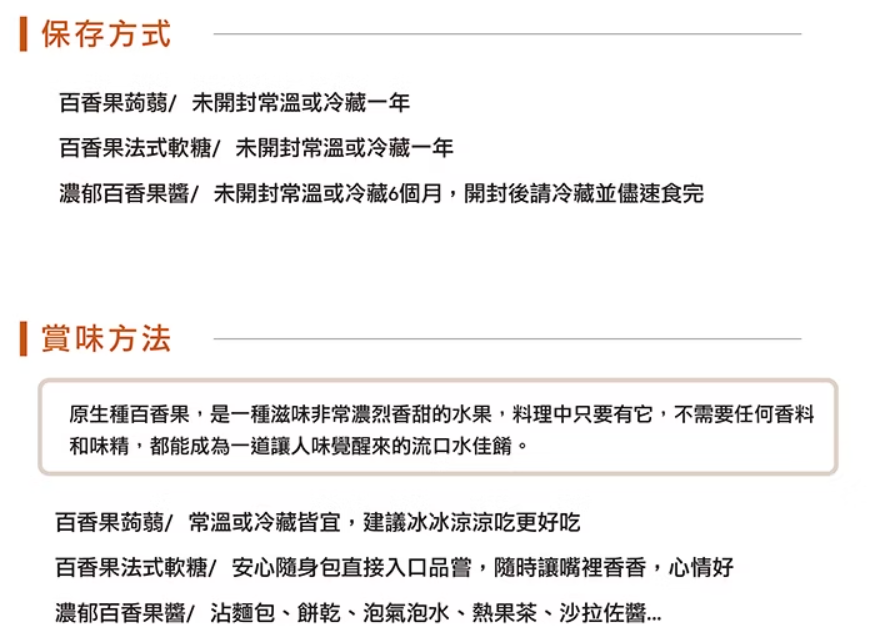 保存方式

百香果蒟蒻/ 未開封常溫或冷藏一年

百香果法式軟糖/ 未開封常溫或冷藏一年

濃郁百香果醬/ 未開封常溫或冷藏6個月，開封後請冷藏並儘速食完

賞味方法

原生種百香果，是一種滋味非常濃烈香甜的水果，料理中只要有它，不需要任何香料和味精，都能成為一道讓人味覺醒來的流口水佳餚。

百香果蒟蒻/ 常溫或冷藏皆宜，建議冰冰涼涼吃更好吃

百香果法式軟糖/ 安心隨身包直接入口品嘗，隨時讓嘴裡香香，心情好

濃郁百香果醬/ 沾麵包、餅乾、泡氣泡水、熱果茶、沙拉佐醬...